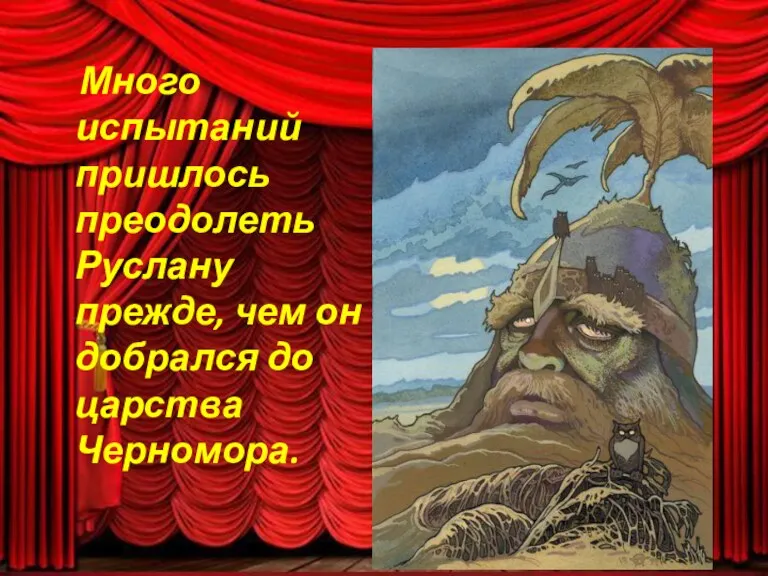 Много испытаний пришлось преодолеть Руслану прежде, чем он добрался до царства Черномора.